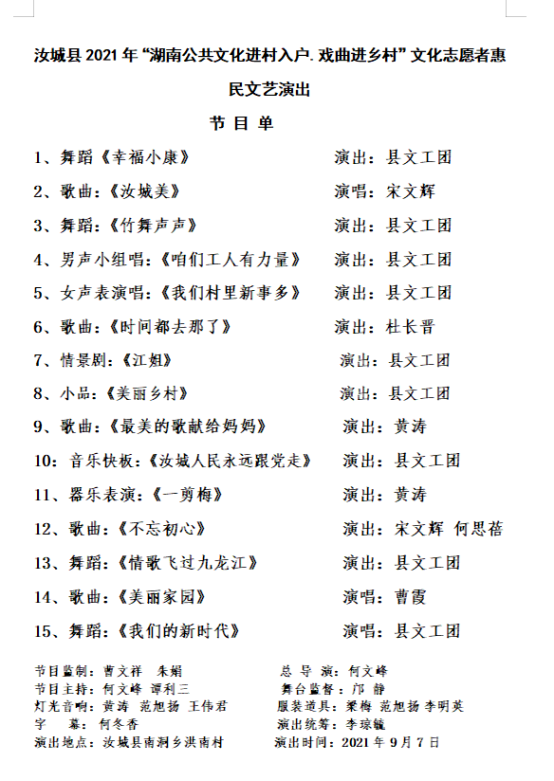 汝城县 2021 年“湖南公共文化进村入户. 戏曲进乡村”文化志愿者惠民文艺演出

节 目 单

1、舞蹈《幸福小康》 演出：县文工团

2、歌曲：《汝城美》 演唱：宋文辉

3、舞蹈：《竹舞声声》 演出：县文工团

4、男声小组唱：《咱们工人有力量》 演出：县文工团

5、女声表演唱：《我们村里新事多》 演出：县文工团

6、歌曲：《时间都去那了》 演出：杜长晋

7、情景剧：《江姐》 演出：县文工团

8、小品：《美丽乡村》 演出：县文工团

9、歌曲：《最美的歌献给妈妈》 演出：黄涛

10：音乐快板：《汝城人民永远跟党走》 演出：县文工团

11、器乐表演：《一剪梅》 演出：黄涛

12、歌曲：《不忘初心》 演出：宋文辉 何思蓓

13、舞蹈：《情歌飞过九龙江》 演出：县文工团

14、歌曲：《美丽家园》 演唱：曹霞

15、舞蹈：《我们的新时代》 演唱：县文工团

节目监制：曹文祥 朱娟 总 导 演：何文峰
节目主持：何文峰 谭利三 舞台监督：邝 静
灯光音响：黄涛 范旭扬 王伟君 服装道具：梁梅 范旭扬 李明英
字 幕：何冬香 演出统筹：李琼毓
演出地点：汝城县南洞乡洪南村 演出时间：2021 年 9 月 7 日